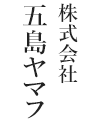 株式会社
五島ヤマフ